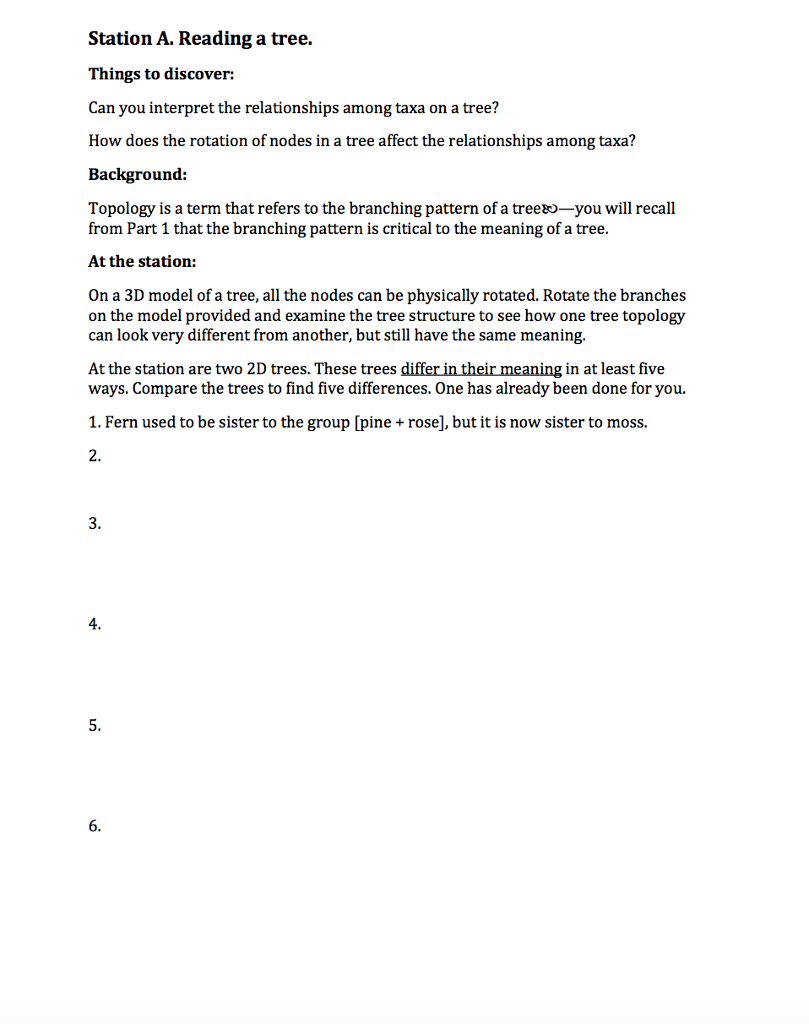 Station A. Reading a tree.

Things to discover:

Can you interpret the relationships among taxa on a tree?

How does the rotation of nodes in a tree affect the relationships among taxa?

Background:

Topology is a term that refers to the branching pattern of a tree—you will recall from Part 1 that the branching pattern is critical to the meaning of a tree.

At the station:

On a 3D model of a tree, all the nodes can be physically rotated. Rotate the branches on the model provided and examine the tree structure to see how one tree topology can look very different from another, but still have the same meaning.

At the station are two 2D trees. These trees differ in their meaning in at least five ways. Compare the trees to find five differences. One has already been done for you.

1. Fern used to be sister to the group [pine + rose], but it is now sister to moss.

2.

3.

4.

5.

6.